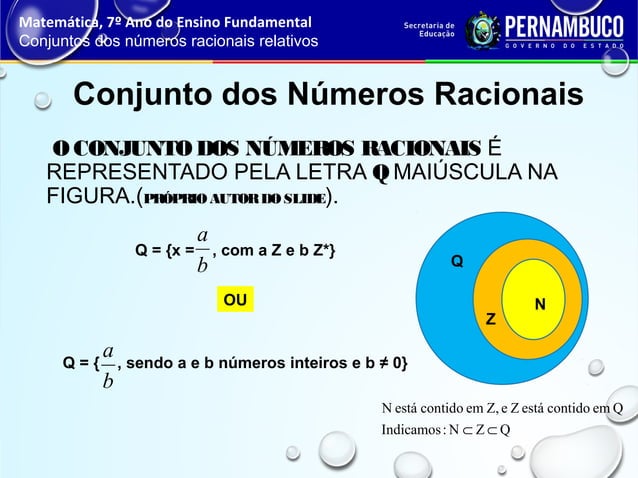 Matemática, 7º Ano do Ensino Fundamental
Conjuntos dos números racionais relativos

Secretaria de Educação
PERNAMBUCO
GOVERNO DO ESTADO

Conjunto dos Números Racionais

O CONJUNTO DOS NÚMEROS RACIONAIS É REPRESENTADO PELA LETRA Q MAIÚSCULA NA FIGURA.(PRÓPRIO AUTOR DO SLIDE).

Q = {x = $\frac{a}{b}$, com a Z e b Z*}

OU

Q = {$\frac{a}{b}$, sendo a e b números inteiros e b ≠ 0}

Q

Z

N

N está contido em Z, e Z está contido em Q
Indicamos : $N \subset Z \subset Q$